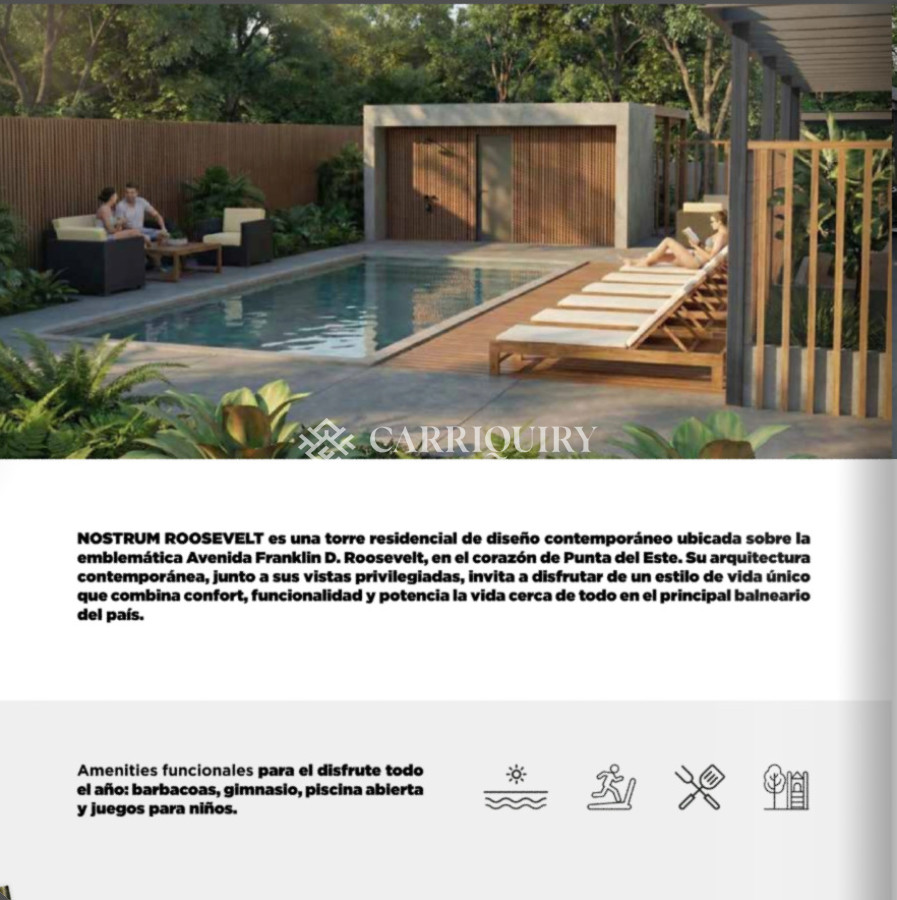 NOSTRUM ROOSEVELT es una torre residencial de diseño contemporáneo ubicada sobre la emblemática Avenida Franklin D. Roosevelt, en el corazón de Punta del Este. Su arquitectura contemporánea, junto a sus vistas privilegiadas, invita a disfrutar de un estilo de vida único que combina confort, funcionalidad y potencia la vida cerca de todo en el principal balneario del país.

Amenities funcionales para el disfrute todo el año: barbacoas, gimnasio, piscina abierta y juegos para niños.

CARRIQUIRY